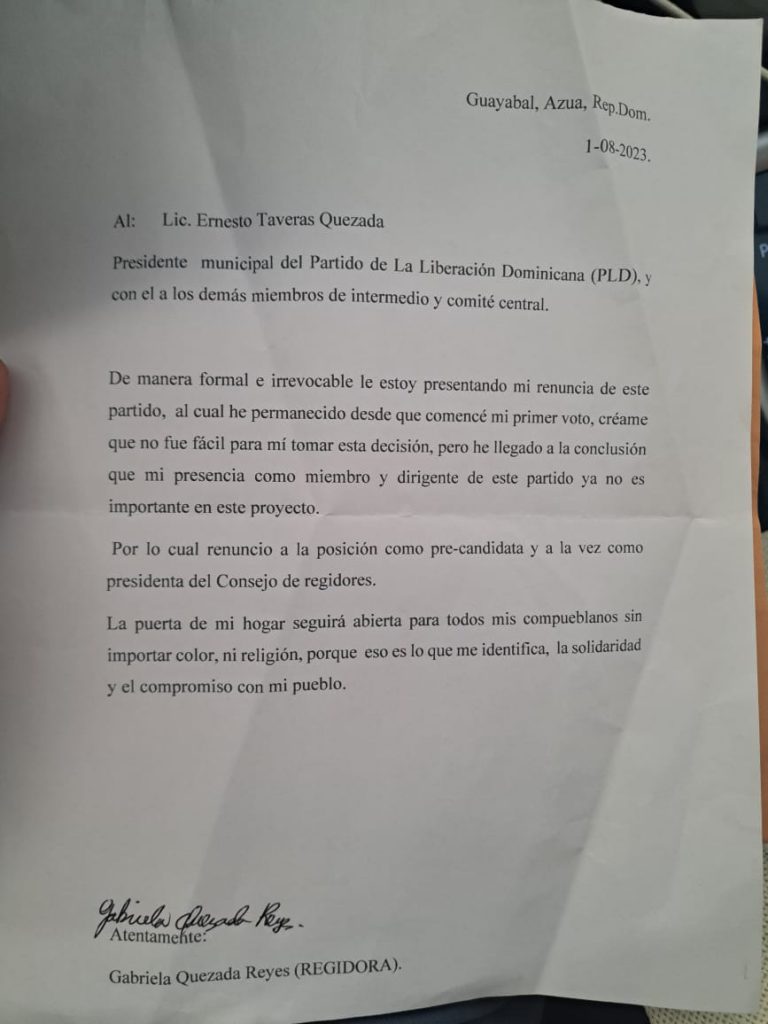 Guayabal, Azua, Rep.Dom.

1-08-2023.

Al: Lic. Ernesto Taveras Quezada

Presidente municipal del Partido de La Liberación Dominicana (PLD), y con el a los demás miembros de intermedio y comité central.

De manera formal e irrevocable le estoy presentando mi renuncia de este partido, al cual he permanecido desde que comencé mi primer voto, créame que no fue fácil para mí tomar esta decisión, pero he llegado a la conclusión que mi presencia como miembro y dirigente de este partido ya no es importante en este proyecto.

Por lo cual renuncio a la posición como pre-candidata y a la vez como presidenta del Consejo de regidores.

La puerta de mi hogar seguirá abierta para todos mis compueblanos sin importar color, ni religión, porque eso es lo que me identifica, la solidaridad y el compromiso con mi pueblo.

Gabriela Quezada Reyes.
Atentamente:

Gabriela Quezada Reyes (REGIDORA).